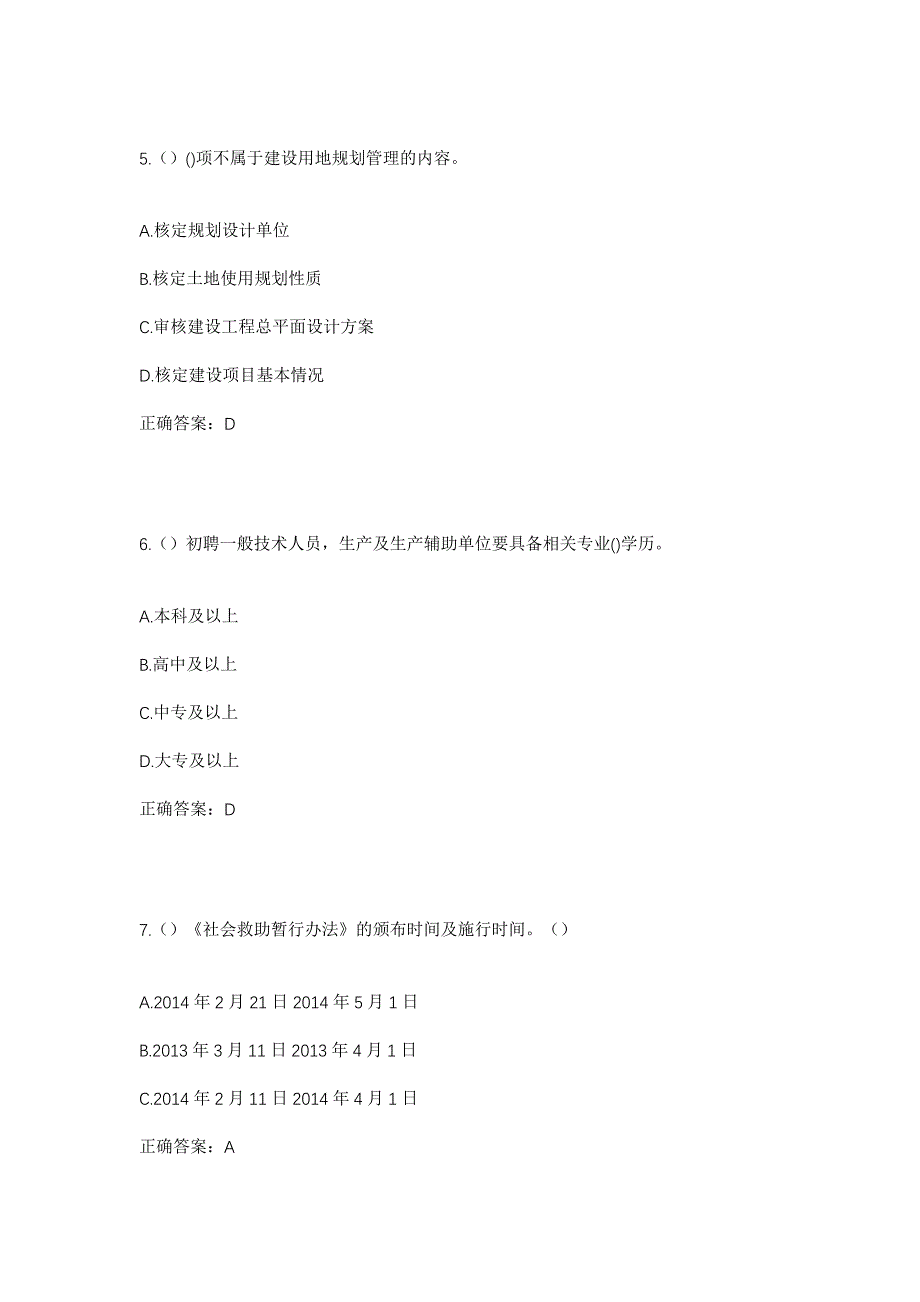 5.（）()项不属于建设用地规划管理的内容。

A.核定规划设计单位

B.核定土地使用规划性质

C.审核建设工程总平面设计方案

D.核定建设项目基本情况

正确答案：D

6.（）初聘一般技术人员，生产及生产辅助单位要具备相关专业()学历。

A.本科及以上

B.高中及以上

C.中专及以上

D.大专及以上

正确答案：D

7.（）《社会救助暂行办法》的颁布时间及施行时间。（）

A.2014 年 2 月 21 日 2014 年 5 月 1 日

B.2013 年 3 月 11 日 2013 年 4 月 1 日

C.2014 年 2 月 11 日 2014 年 4 月 1 日

正确答案：A